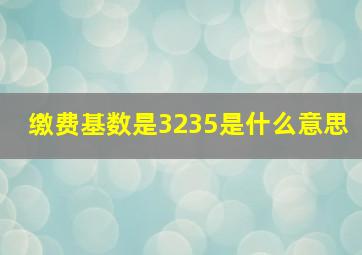 缴费基数是3235是什么意思